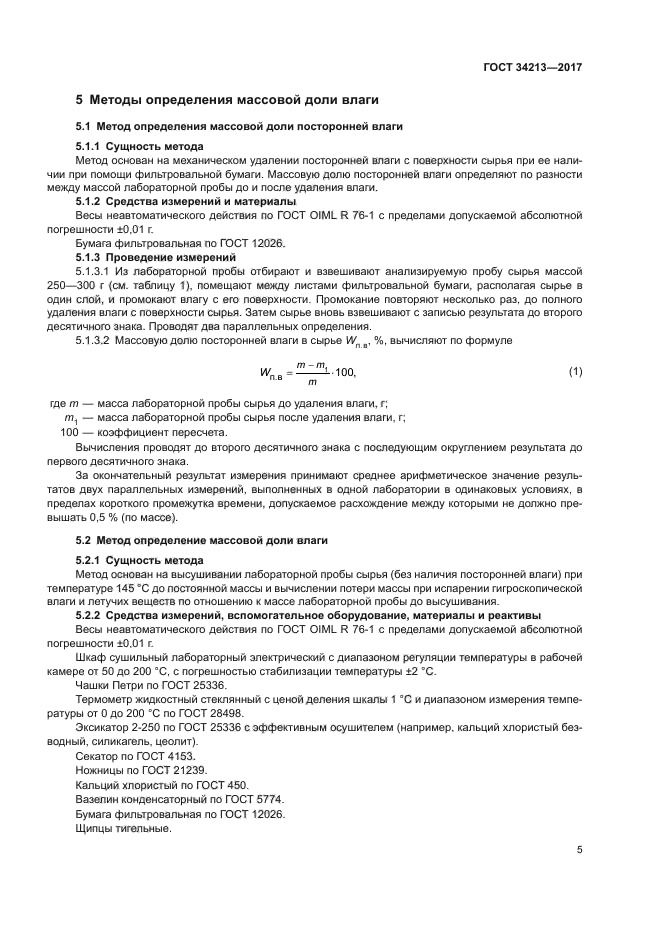 ГОСТ 34213—2017

5 Методы определения массовой доли влаги

5.1 Метод определения массовой доли посторонней влаги

5.1.1 Сущность метода

Метод основан на механическом удалении посторонней влаги с поверхности сырья при ее наличии при помощи фильтровальной бумаги. Массовую долю посторонней влаги определяют по разности между массой лабораторной пробы до и после удаления влаги.

5.1.2 Средства измерений и материалы

Весы неавтоматического действия по ГОСТ OIML R 76-1 с пределами допускаемой абсолютной погрешности ±0,01 г.

Бумага фильтровальная по ГОСТ 12026.

5.1.3 Проведение измерений

5.1.3.1 Из лабораторной пробы отбирают и взвешивают анализируемую пробу сырья массой 250—300 г (см. таблицу 1), помещают между листами фильтровальной бумаги, располагая сырье в один слой, и промокают влагу с его поверхности. Промокание повторяют несколько раз, до полного удаления влаги с поверхности сырья. Затем сырье вновь взвешивают с записью результата до второго десятичного знака. Проводят два параллельных определения.

5.1.3.2 Массовую долю посторонней влаги в сырье $W_{п.в}$, %, вычисляют по формуле

$W_{п.в} = \frac{m - m_1}{m} \cdot 100,$ (1)

где $m$ — масса лабораторной пробы сырья до удаления влаги, г;
$m_1$ — масса лабораторной пробы сырья после удаления влаги, г;
100 — коэффициент пересчета.

Вычисления проводят до второго десятичного знака с последующим округлением результата до первого десятичного знака.

За окончательный результат измерения принимают среднее арифметическое значение результатов двух параллельных измерений, выполненных в одной лаборатории в одинаковых условиях, в пределах короткого промежутка времени, допускаемое расхождение между которыми не должно превышать 0,5 % (по массе).

5.2 Метод определение массовой доли влаги

5.2.1 Сущность метода

Метод основан на высушивании лабораторной пробы сырья (без наличия посторонней влаги) при температуре 145 °С до постоянной массы и вычислении потери массы при испарении гигроскопической влаги и летучих веществ по отношению к массе лабораторной пробы до высушивания.

5.2.2 Средства измерений, вспомогательное оборудование, материалы и реактивы

Весы неавтоматического действия по ГОСТ OIML R 76-1 с пределами допускаемой абсолютной погрешности ±0,01 г.

Шкаф сушильный лабораторный электрический с диапазоном регуляции температуры в рабочей камере от 50 до 200 °С, с погрешностью стабилизации температуры ±2 °С.

Чашки Петри по ГОСТ 25336.

Термометр жидкостный стеклянный с ценой деления шкалы 1 °С и диапазоном измерения температуры от 0 до 200 °С по ГОСТ 28498.

Эксикатор 2-250 по ГОСТ 25336 с эффективным осушителем (например, кальций хлористый безводный, силикагель, цеолит).

Секатор по ГОСТ 4153.

Ножницы по ГОСТ 21239.

Кальций хлористый по ГОСТ 450.

Вазелин конденсаторный по ГОСТ 5774.

Бумага фильтровальная по ГОСТ 12026.

Щипцы тигельные.

5